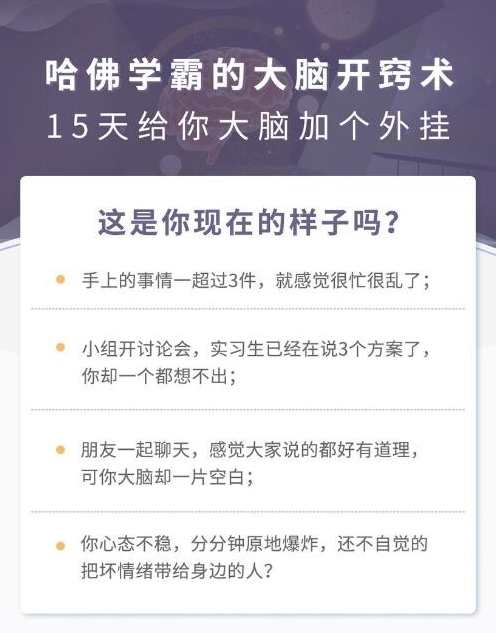 哈佛学霸的大脑开窍术
15天给你大脑加个外挂

这是你现在的样子吗？

手上的事情一超过3件，就感觉很忙很乱了；

小组开讨论会，实习生已经在说3个方案了，你却一个都想不出；

朋友一起聊天，感觉大家说的都好有道理，可你大脑却一片空白；

你心态不稳，分分钟原地爆炸，还不自觉的把坏情绪带给身边的人？